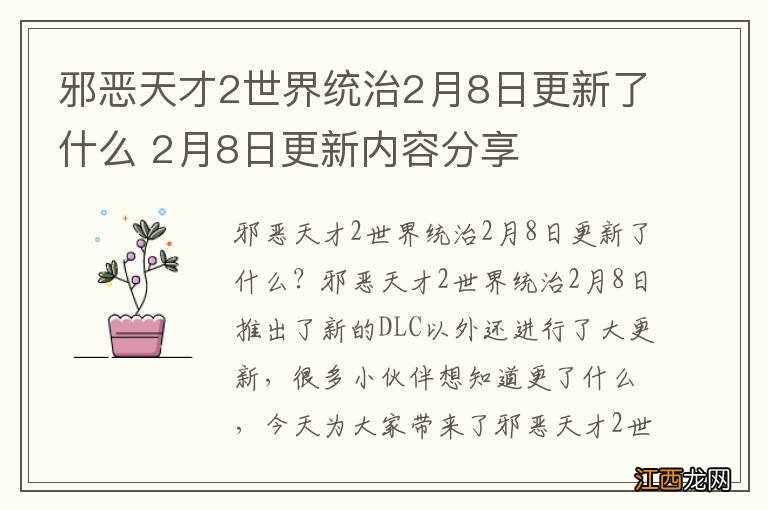 邪恶天才2世界统治2月8日更新了什么 2月8日更新内容分享

邪恶天才2世界统治2月8日更新了什么？邪恶天才2世界统治2月8日推出了新的DLC以外还进行了大更新，很多小伙伴想知道更了什么，今天为大家带来了邪恶天才2世

江西龙网